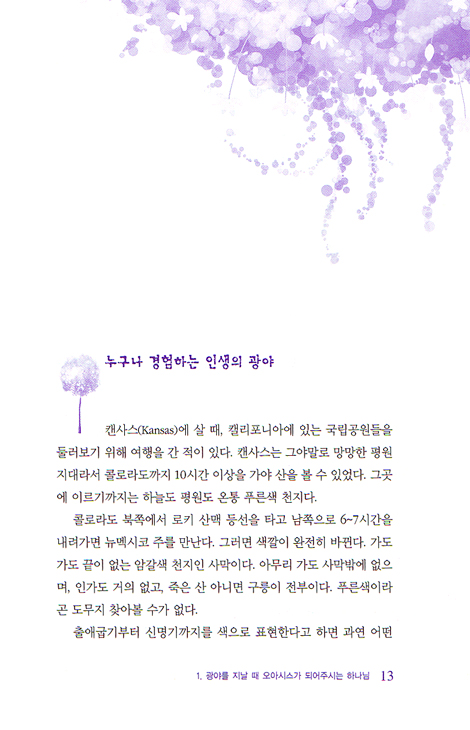 누구나 경험하는 인생의 광야

캔사스(Kansas)에 살 때, 캘리포니아에 있는 국립공원들을 둘러보기 위해 여행을 간 적이 있다. 캔사스는 그야말로 망망한 평원 지대라서 콜로라도까지 10시간 이상을 가야 산을 볼 수 있었다. 그곳에 이르기까지는 하늘도 평원도 온통 푸른색 천지다.

콜로라도 북쪽에서 로키 산맥 등선을 타고 남쪽으로 6~7시간을 내려가면 뉴멕시코 주를 만난다. 그러면 색깔이 완전히 바뀐다. 가도 가도 끝이 없는 암갈색 천지인 사막이다. 아무리 가도 사막밖에 없으며, 인가도 거의 없고, 죽은 산 아니면 구릉이 전부이다. 푸른색이라곤 도무지 찾아볼 수가 없다.

출애굽기부터 신명기까지를 색으로 표현한다고 하면 과연 어떤

1. 광야를 지날 때 오아시스가 되어주시는 하나님 13